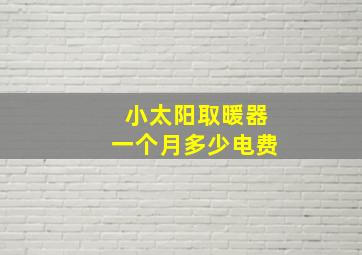 小太阳取暖器
一个月多少电费